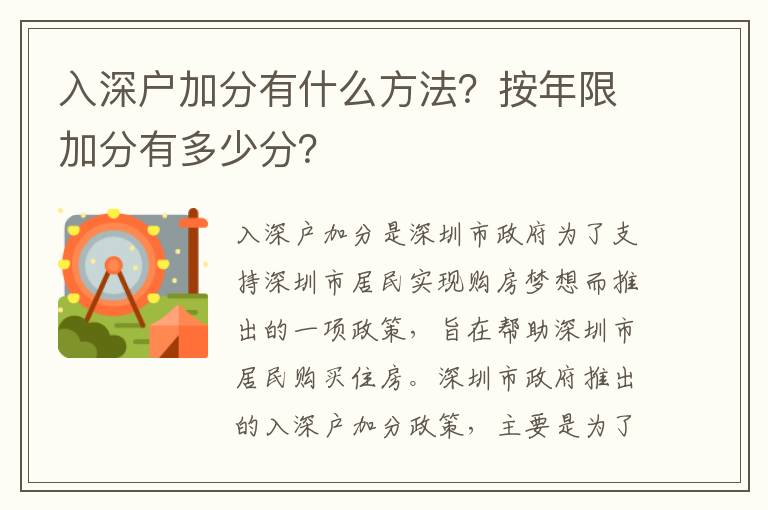 入深户加分有什么方法？按年限加分有多少分？

入深户加分是深圳市政府为了支持深圳市居民实现购房梦想而推出的一项政策，旨在帮助深圳市居民购买住房。深圳市政府推出的入深户加分政策，主要是为了